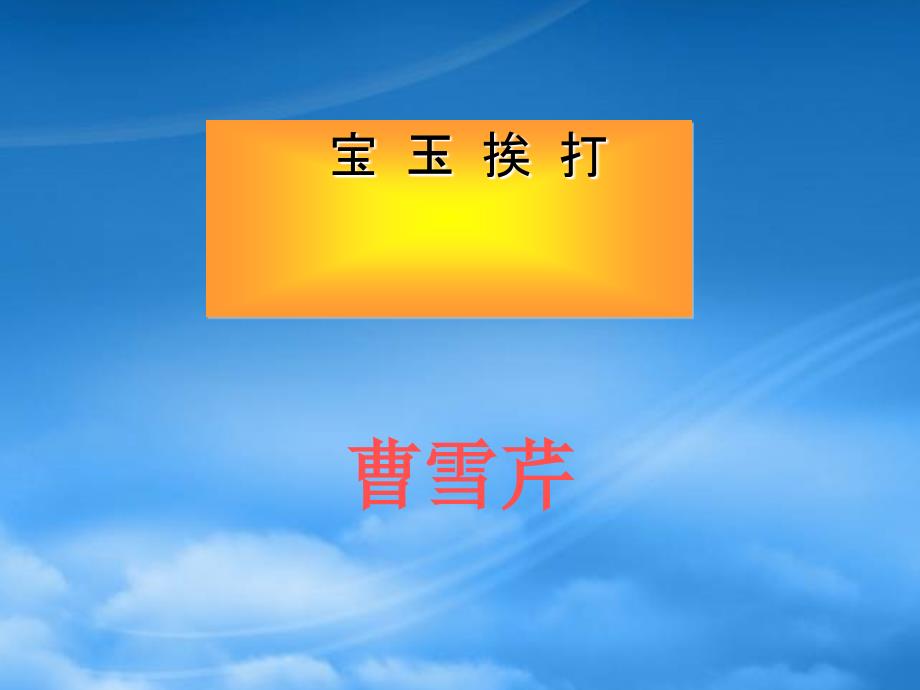 宝 玉 挨 打

曹雪芹